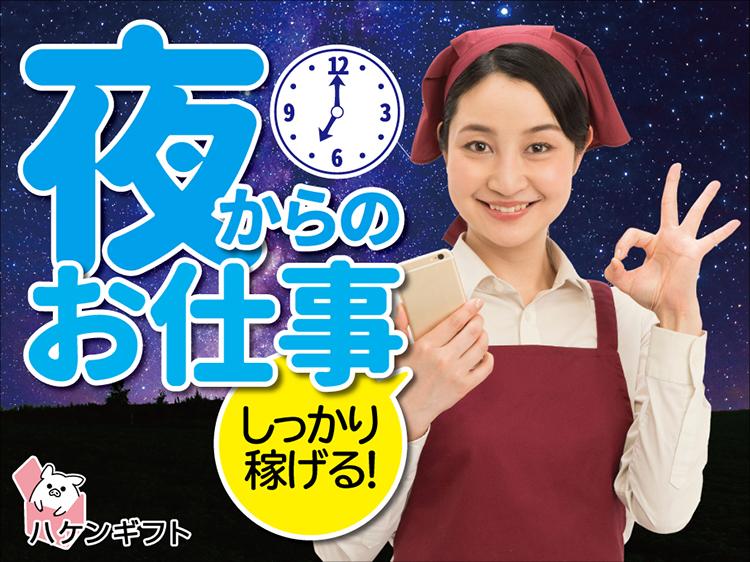 夜からのお仕事

12
3
6
9

しっかり稼げる!

ハケンギフト